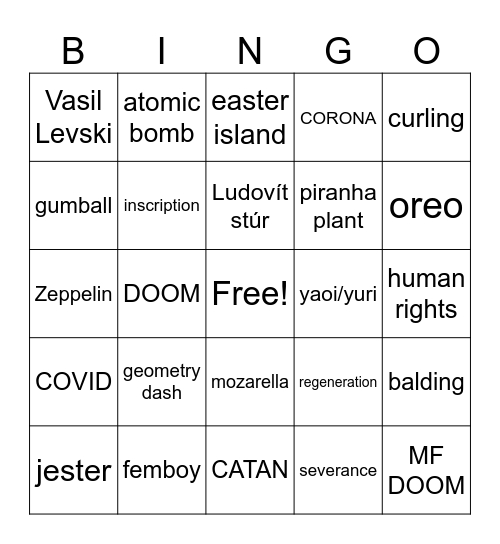 | B | I | N | G | O |
|---|---|---|---|---|
| Vasil Levski | atomic bomb | easter island | CORONA | curling |
| gumball | inscription | Ludovít stúr | piranha plant | oreo |
| Zeppelin | DOOM | Free! | yaoi/yuri | human rights |
| COVID | geometry dash | mozarella | regeneration | balding |
| jester | femboy | CATAN | severance | MF DOOM |